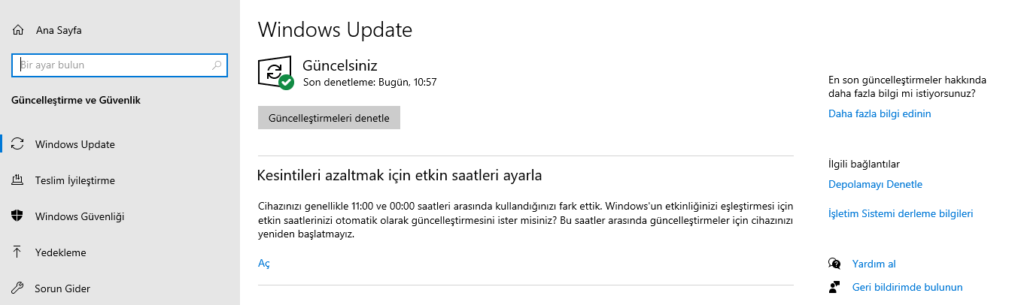 Ana Sayfa

Bir ayar bulun

Güncelleştirme ve Güvenlik

Windows Update

Teslim İyileştirme

Windows Güvenliği

Yedekleme

Sorun Gider

Windows Update

Güncelsiniz
Son denetleme: Bugün, 10:57

Güncelleştirmeleri denetle

Kesintileri azaltmak için etkin saatleri ayarla

Cihazınızı genellikle 11:00 ve 00:00 saatleri arasında kullandığınızı fark ettik. Windows'un etkinliğinizi eşleştirmesi için etkin saatlerinizi otomatik olarak güncelleştirmesini ister misiniz? Bu saatler arasında güncelleştirmeler için cihazınızı yeniden başlatmayız.

Aç

En son güncelleştirmeler hakkında daha fazla bilgi mi istiyorsunuz?

Daha fazla bilgi edinin

İlgili bağlantılar

Depolamayı Denetle

İşletim Sistemi derleme bilgileri

Yardım al

Geri bildirimde bulunun